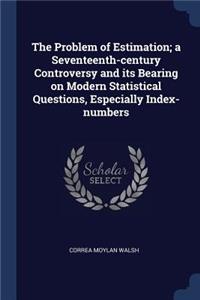 The Problem of Estimation; a Seventeenth-century Controversy and its Bearing on Modern Statistical Questions, Especially Index-numbers

Scholar SELECT

CORREA MOYLAN WALSH